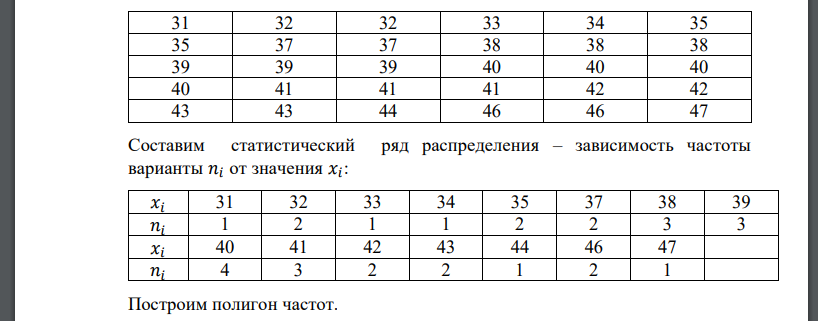 | 31 | 32 | 32 | 33 | 34 | 35 |
|---|---|---|---|---|---|
| 35 | 37 | 37 | 38 | 38 | 38 |
| 39 | 39 | 39 | 40 | 40 | 40 |
| 40 | 41 | 41 | 41 | 42 | 42 |
| 43 | 43 | 44 | 46 | 46 | 47 |

Составим статистический ряд распределения – зависимость частоты варианты $n_i$ от значения $x_i$:

| $x_i$ | 31 | 32 | 33 | 34 | 35 | 37 | 38 | 39 |
|---|---|---|---|---|---|---|---|---|
| $n_i$ | 1 | 2 | 1 | 1 | 2 | 2 | 3 | 3 |
| $x_i$ | 40 | 41 | 42 | 43 | 44 | 46 | 47 | |
| $n_i$ | 4 | 3 | 2 | 2 | 1 | 2 | 1 | |

Построим полигон частот.